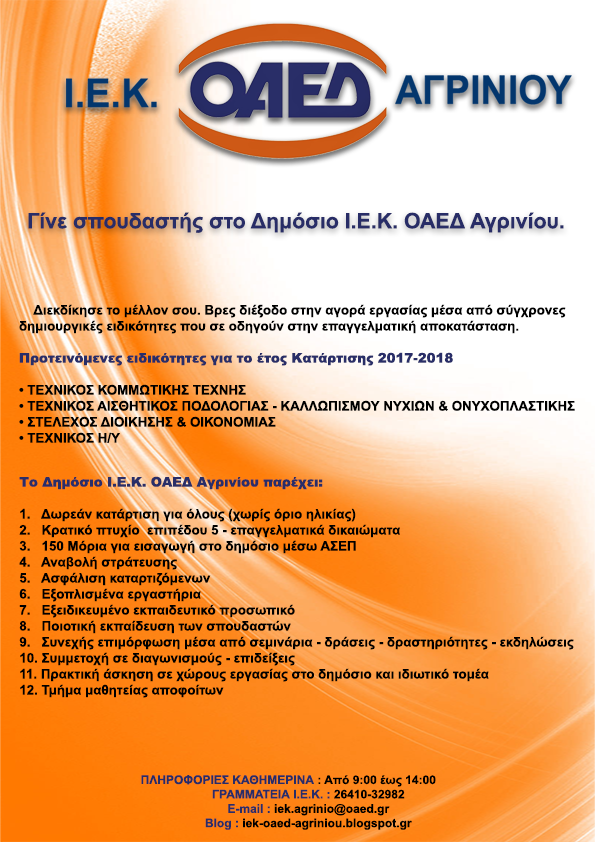 Ι.Ε.Κ. ΟΑΕΔ ΑΓΡΙΝΙΟΥ

Γίνε σπουδαστής στο Δημόσιο Ι.Ε.Κ. ΟΑΕΔ Αγρινίου.

Διεκδίκησε το μέλλον σου. Βρες διέξοδο στην αγορά εργασίας μέσα από σύγχρονες δημιουργικές ειδικότητες που σε οδηγούν στην επαγγελματική αποκατάσταση.

Προτεινόμενες ειδικότητες για το έτος Κατάρτισης 2017-2018

• ΤΕΧΝΙΚΟΣ ΚΟΜΜΩΤΙΚΗΣ ΤΕΧΝΗΣ
• ΤΕΧΝΙΚΟΣ ΑΙΣΘΗΤΙΚΟΣ ΠΟΔΟΛΟΓΙΑΣ - ΚΑΛΛΩΠΙΣΜΟΥ ΝΥΧΙΩΝ & ΟΝΥΧΟΠΛΑΣΤΙΚΗΣ
• ΣΤΕΛΕΧΟΣ ΔΙΟΙΚΗΣΗΣ & ΟΙΚΟΝΟΜΙΑΣ
• ΤΕΧΝΙΚΟΣ Η/Υ

Το Δημόσιο Ι.Ε.Κ. ΟΑΕΔ Αγρινίου παρέχει:

1. Δωρεάν κατάρτιση για όλους (χωρίς όριο ηλικίας)
2. Κρατικό πτυχίο επιπέδου 5 - επαγγελματικά δικαιώματα
3. 150 Μόρια για εισαγωγή στο δημόσιο μέσω ΑΣΕΠ
4. Αναβολή στράτευσης
5. Ασφάλιση καταρτιζόμενων
6. Εξοπλισμένα εργαστήρια
7. Εξειδικευμένο εκπαιδευτικό προσωπικό
8. Ποιοτική εκπαίδευση των σπουδαστών
9. Συνεχής επιμόρφωση μέσα από σεμινάρια - δράσεις - δραστηριότητες - εκδηλώσεις
10. Συμμετοχή σε διαγωνισμούς - επιδείξεις
11. Πρακτική άσκηση σε χώρους εργασίας στο δημόσιο και ιδιωτικό τομέα
12. Τμήμα μαθητείας αποφοίτων

ΠΛΗΡΟΦΟΡΙΕΣ ΚΑΘΗΜΕΡΙΝΑ : Από 9:00 έως 14:00
ΓΡΑΜΜΑΤΕΙΑ Ι.Ε.Κ. : 26410-32982
E-mail : iek.agrinio@oaed.gr
Blog : iek-oaed-agriniou.blogspot.gr